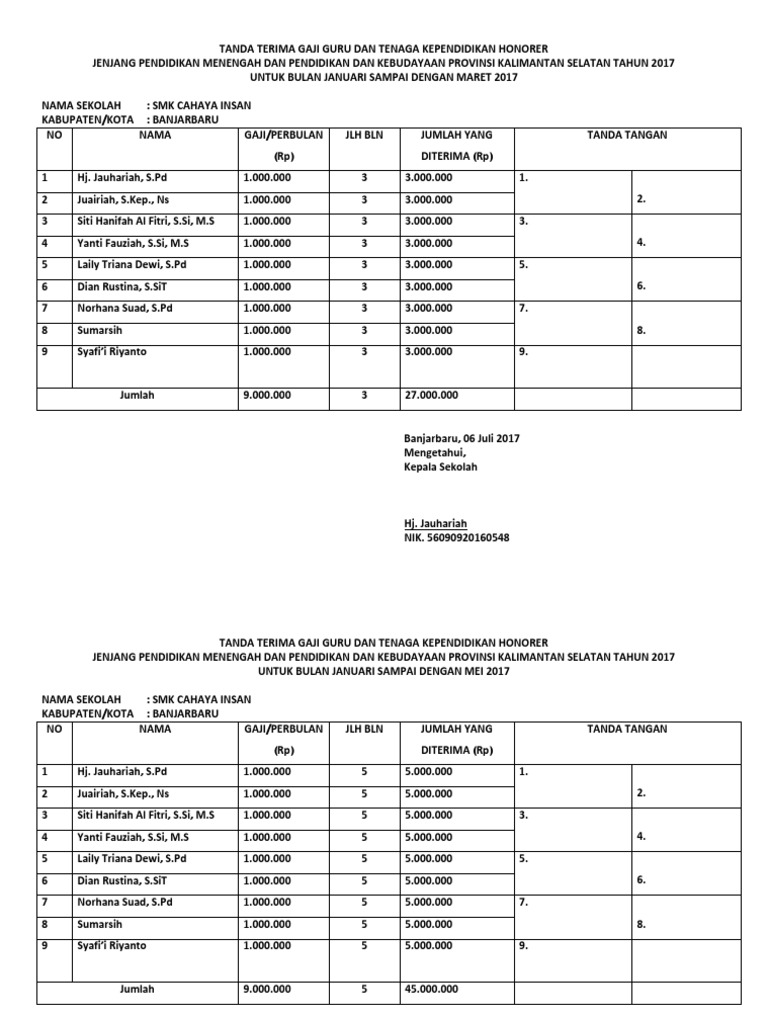 TANDA TERIMA GAJI GURU DAN TENAGA KEPENDIDIKAN HONORER
JENJANG PENDIDIKAN MENENGAH DAN PENDIDIKAN DAN KEBUDAYAAN PROVINSI KALIMANTAN SELATAN TAHUN 2017
UNTUK BULAN JANUARI SAMPAI DENGAN MARET 2017

NAMA SEKOLAH : SMK CAHAYA INSAN
KABUPATEN/KOTA : BANJARBARU

| NO | NAMA | GAJI/PERBULAN (Rp) | JLH BLN | JUMLAH YANG DITERIMA (Rp) | TANDA TANGAN | |
|---|---|---|---|---|---|---|
| 1 | Hj. Jauhariah, S.Pd | 1.000.000 | 3 | 3.000.000 | 1. | |
| 2 | Juairiah, S.Kep., Ns | 1.000.000 | 3 | 3.000.000 | | 2. |
| 3 | Siti Hanifah Al Fitri, S.Si, M.S | 1.000.000 | 3 | 3.000.000 | 3. | |
| 4 | Yanti Fauziah, S.Si, M.S | 1.000.000 | 3 | 3.000.000 | | 4. |
| 5 | Laily Triana Dewi, S.Pd | 1.000.000 | 3 | 3.000.000 | 5. | |
| 6 | Dian Rustina, S.SiT | 1.000.000 | 3 | 3.000.000 | | 6. |
| 7 | Norhana Suad, S.Pd | 1.000.000 | 3 | 3.000.000 | 7. | |
| 8 | Sumarsih | 1.000.000 | 3 | 3.000.000 | | 8. |
| 9 | Syafi'i Riyanto | 1.000.000 | 3 | 3.000.000 | 9. | |
| | Jumlah | 9.000.000 | 3 | 27.000.000 | | |

Banjarbaru, 06 Juli 2017
Mengetahui,
Kepala Sekolah

Hj. Jauhariah
NIK. 56090920160548

TANDA TERIMA GAJI GURU DAN TENAGA KEPENDIDIKAN HONORER
JENJANG PENDIDIKAN MENENGAH DAN PENDIDIKAN DAN KEBUDAYAAN PROVINSI KALIMANTAN SELATAN TAHUN 2017
UNTUK BULAN JANUARI SAMPAI DENGAN MEI 2017

NAMA SEKOLAH : SMK CAHAYA INSAN
KABUPATEN/KOTA : BANJARBARU

| NO | NAMA | GAJI/PERBULAN (Rp) | JLH BLN | JUMLAH YANG DITERIMA (Rp) | TANDA TANGAN | |
|---|---|---|---|---|---|---|
| 1 | Hj. Jauhariah, S.Pd | 1.000.000 | 5 | 5.000.000 | 1. | |
| 2 | Juairiah, S.Kep., Ns | 1.000.000 | 5 | 5.000.000 | | 2. |
| 3 | Siti Hanifah Al Fitri, S.Si, M.S | 1.000.000 | 5 | 5.000.000 | 3. | |
| 4 | Yanti Fauziah, S.Si, M.S | 1.000.000 | 5 | 5.000.000 | | 4. |
| 5 | Laily Triana Dewi, S.Pd | 1.000.000 | 5 | 5.000.000 | 5. | |
| 6 | Dian Rustina, S.SiT | 1.000.000 | 5 | 5.000.000 | | 6. |
| 7 | Norhana Suad, S.Pd | 1.000.000 | 5 | 5.000.000 | 7. | |
| 8 | Sumarsih | 1.000.000 | 5 | 5.000.000 | | 8. |
| 9 | Syafi'i Riyanto | 1.000.000 | 5 | 5.000.000 | 9. | |
| | Jumlah | 9.000.000 | 5 | 45.000.000 | | |